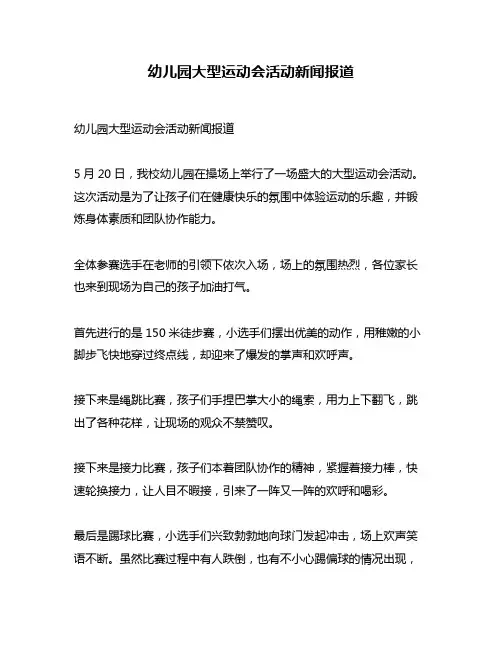 幼儿园大型运动会活动新闻报道

幼儿园大型运动会活动新闻报道

5 月 20 日，我校幼儿园在操场上举行了一场盛大的大型运动会活动。这次活动是为了让孩子们在健康快乐的氛围中体验运动的乐趣，并锻炼身体素质和团队协作能力。

全体参赛选手在老师的引领下依次入场，场上的氛围热烈，各位家长也来到现场为自己的孩子加油打气。

首先进行的是 150 米徒步赛，小选手们摆出优美的动作，用稚嫩的小脚步飞快地穿过终点线，却迎来了爆发的掌声和欢呼声。

接下来是绳跳比赛，孩子们手捏巴掌大小的绳索，用力上下翻飞，跳出了各种花样，让现场的观众不禁赞叹。

接下来是接力比赛，孩子们本着团队协作的精神，紧握着接力棒，快速轮换接力，让人目不暇接，引来了一阵又一阵的欢呼和喝彩。

最后是踢球比赛，小选手们兴致勃勃地向球门发起冲击，场上欢声笑语不断。虽然比赛过程中有人跌倒，也有不小心踢偏球的情况出现，